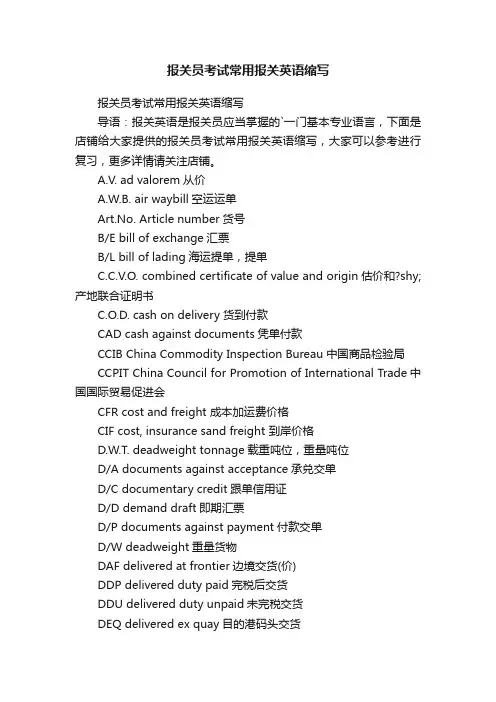 报关员考试常用报关英语缩写

报关员考试常用报关英语缩写

导语：报关英语是报关员应当掌握的`一门基本专业语言，下面是店铺给大家提供的报关员考试常用报关英语缩写，大家可以参考进行复习，更多详情请关注店铺。

A.V. ad valorem 从价

A.W.B. air waybill 空运运单

Art.No. Article number 货号

B/E bill of exchange 汇票

B/L bill of lading 海运提单，提单

C.C.V.O. combined certificate of value and origin 估价和?shy;产地联合证明书

C.O.D. cash on delivery 货到付款

CAD cash against documents 凭单付款

CCIB China Commodity Inspection Bureau 中国商品检验局

CCPIT China Council for Promotion of International Trade 中国国际贸易促进会

CFR cost and freight 成本加运费价格

CIF cost, insurance sand freight 到岸价格

D.W.T. deadweight tonnage 载重吨位，重量吨位

D/A documents against acceptance 承兑交单

D/C documentary credit 跟单信用证

D/D demand draft 即期汇票

D/P documents against payment 付款交单

D/W deadweight 重量货物

DAF delivered at frontier 边境交货(价)

DDP delivered duty paid 完税后交货

DDU delivered duty unpaid 未完税交货

DEQ delivered ex quay 目的港码头交货